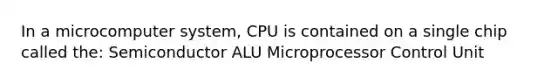 In a microcomputer system, CPU is contained on a single chip called the: Semiconductor ALU Microprocessor Control Unit